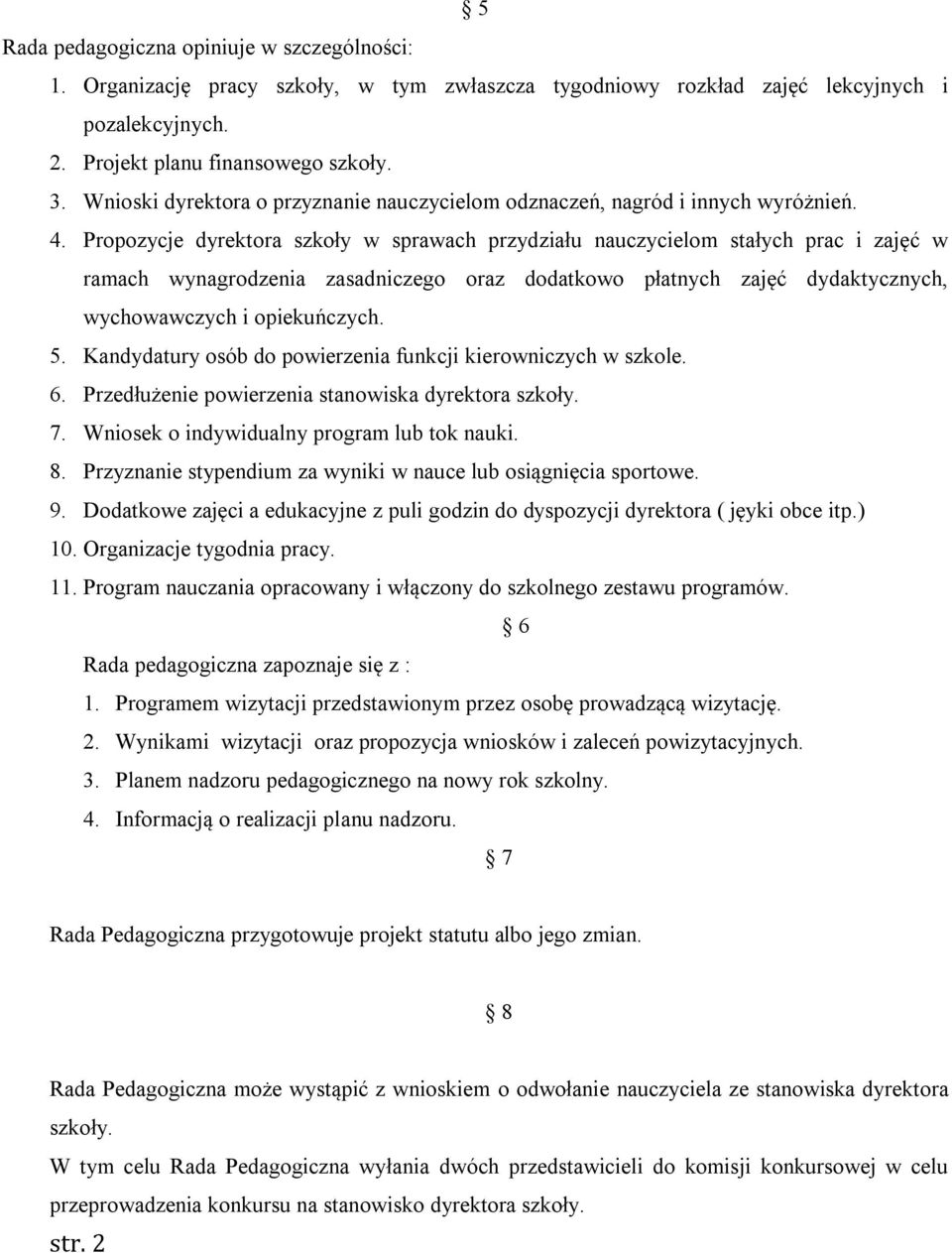 § 5

Rada pedagogiczna opiniuje w szczególności:

1. Organizację pracy szkoły, w tym zwłaszcza tygodniowy rozkład zajęć lekcyjnych i pozalekcyjnych.
2. Projekt planu finansowego szkoły.
3. Wnioski dyrektora o przyznanie nauczycielom odznaczeń, nagród i innych wyróżnień.
4. Propozycje dyrektora szkoły w sprawach przydziału nauczycielom stałych prac i zajęć w ramach wynagrodzenia zasadniczego oraz dodatkowo płatnych zajęć dydaktycznych, wychowawczych i opiekuńczych.
5. Kandydatury osób do powierzenia funkcji kierowniczych w szkole.
6. Przedłużenie powierzenia stanowiska dyrektora szkoły.
7. Wniosek o indywidualny program lub tok nauki.
8. Przyznanie stypendium za wyniki w nauce lub osiągnięcia sportowe.
9. Dodatkowe zajęci a edukacyjne z puli godzin do dyspozycji dyrektora ( jęyki obce itp.)
10. Organizacje tygodnia pracy.
11. Program nauczania opracowany i włączony do szkolnego zestawu programów.

§ 6

Rada pedagogiczna zapoznaje się z :

1. Programem wizytacji przedstawionym przez osobę prowadzącą wizytację.
2. Wynikami wizytacji oraz propozycja wniosków i zaleceń powizytacyjnych.
3. Planem nadzoru pedagogicznego na nowy rok szkolny.
4. Informacją o realizacji planu nadzoru.

§ 7

Rada Pedagogiczna przygotowuje projekt statutu albo jego zmian.

§ 8

Rada Pedagogiczna może wystąpić z wnioskiem o odwołanie nauczyciela ze stanowiska dyrektora szkoły.

W tym celu Rada Pedagogiczna wyłania dwóch przedstawicieli do komisji konkursowej w celu przeprowadzenia konkursu na stanowisko dyrektora szkoły.

str. 2